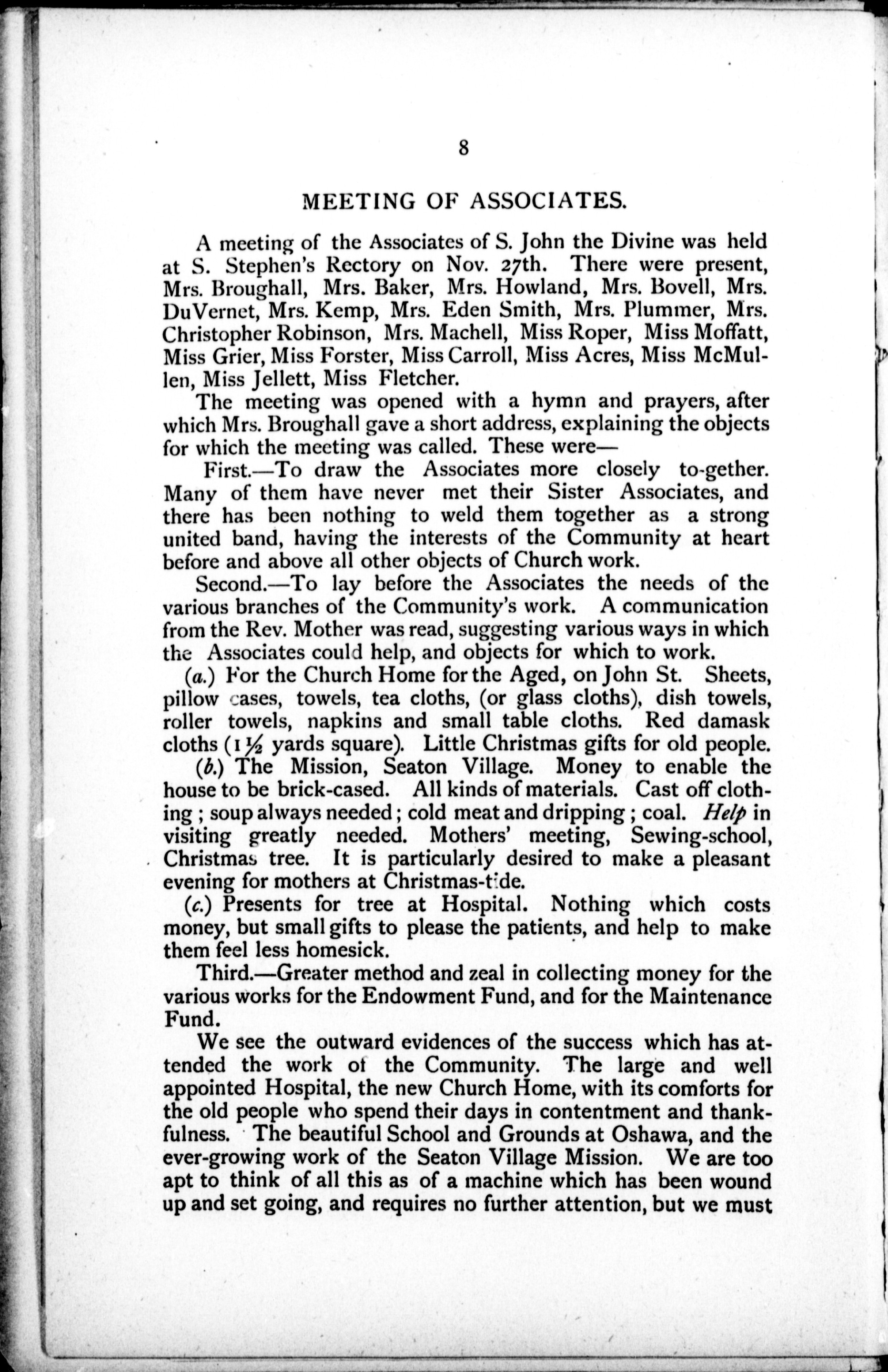 8

MEETING OF ASSOCIATES.

A meeting of the Associates of S. John the Divine was held at S. Stephen's Rectory on Nov. 27th. There were present, Mrs. Broughall, Mrs. Baker, Mrs. Howland, Mrs. Bovell, Mrs. DuVernet, Mrs. Kemp, Mrs. Eden Smith, Mrs. Plummer, Mrs. Christopher Robinson, Mrs. Machell, Miss Roper, Miss Moffatt, Miss Grier, Miss Forster, Miss Carroll, Miss Acres, Miss McMullen, Miss Jellett, Miss Fletcher.

The meeting was opened with a hymn and prayers, after which Mrs. Broughall gave a short address, explaining the objects for which the meeting was called. These were—

First.—To draw the Associates more closely to-gether. Many of them have never met their Sister Associates, and there has been nothing to weld them together as a strong united band, having the interests of the Community at heart before and above all other objects of Church work.

Second.—To lay before the Associates the needs of the various branches of the Community's work. A communication from the Rev. Mother was read, suggesting various ways in which the Associates could help, and objects for which to work.

(a.) For the Church Home for the Aged, on John St. Sheets, pillow cases, towels, tea cloths, (or glass cloths), dish towels, roller towels, napkins and small table cloths. Red damask cloths ($1\frac{1}{2}$ yards square). Little Christmas gifts for old people.

(b.) The Mission, Seaton Village. Money to enable the house to be brick-cased. All kinds of materials. Cast off clothing; soup always needed; cold meat and dripping; coal. Help in visiting greatly needed. Mothers' meeting, Sewing-school, Christmas tree. It is particularly desired to make a pleasant evening for mothers at Christmas-tide.

(c.) Presents for tree at Hospital. Nothing which costs money, but small gifts to please the patients, and help to make them feel less homesick.

Third.—Greater method and zeal in collecting money for the various works for the Endowment Fund, and for the Maintenance Fund.

We see the outward evidences of the success which has attended the work of the Community. The large and well appointed Hospital, the new Church Home, with its comforts for the old people who spend their days in contentment and thankfulness. The beautiful School and Grounds at Oshawa, and the ever-growing work of the Seaton Village Mission. We are too apt to think of all this as of a machine which has been wound up and set going, and requires no further attention, but we must